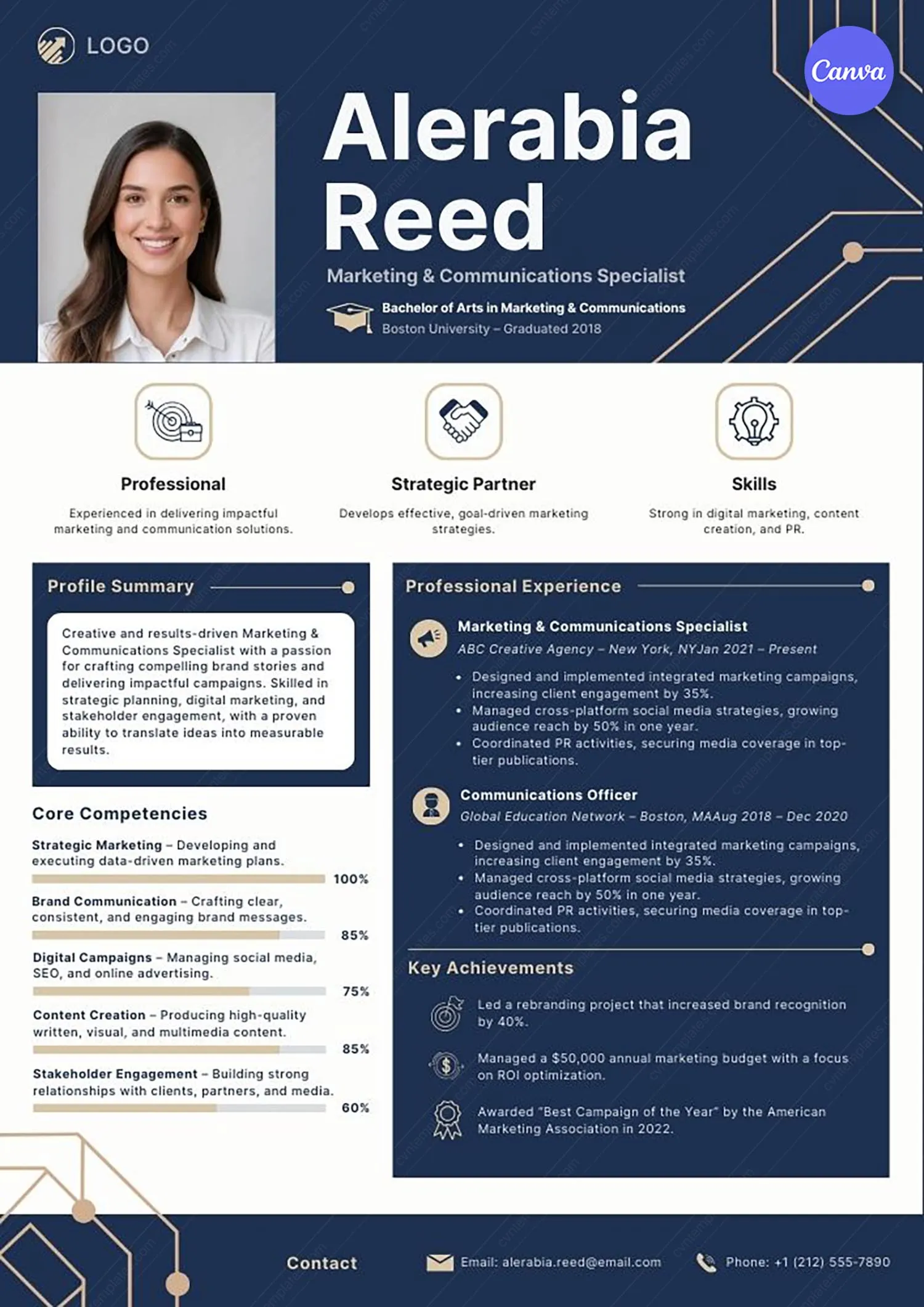 LOGO

Canva

Alerabia Reed

Marketing & Communications Specialist

Bachelor of Arts in Marketing & Communications
Boston University – Graduated 2018

Professional
Experienced in delivering impactful marketing and communication solutions.

Strategic Partner
Develops effective, goal-driven marketing strategies.

Skills
Strong in digital marketing, content creation, and PR.

Profile Summary

Creative and results-driven Marketing & Communications Specialist with a passion for crafting compelling brand stories and delivering impactful campaigns. Skilled in strategic planning, digital marketing, and stakeholder engagement, with a proven ability to translate ideas into measurable results.

Core Competencies

Strategic Marketing – Developing and executing data-driven marketing plans.
100%

Brand Communication – Crafting clear, consistent, and engaging brand messages.
85%

Digital Campaigns – Managing social media, SEO, and online advertising.
75%

Content Creation – Producing high-quality written, visual, and multimedia content.
85%

Stakeholder Engagement – Building strong relationships with clients, partners, and media.
60%

Professional Experience

Marketing & Communications Specialist
ABC Creative Agency – New York, NYJan 2021 – Present
• Designed and implemented integrated marketing campaigns, increasing client engagement by 35%.
• Managed cross-platform social media strategies, growing audience reach by 50% in one year.
• Coordinated PR activities, securing media coverage in top-tier publications.

Communications Officer
Global Education Network – Boston, MAAug 2018 – Dec 2020
• Designed and implemented integrated marketing campaigns, increasing client engagement by 35%.
• Managed cross-platform social media strategies, growing audience reach by 50% in one year.
• Coordinated PR activities, securing media coverage in top-tier publications.

Key Achievements

Led a rebranding project that increased brand recognition by 40%.

Managed a $50,000 annual marketing budget with a focus on ROI optimization.

Awarded "Best Campaign of the Year" by the American Marketing Association in 2022.

Contact

Email: alerabia.reed@email.com

Phone: +1 (212) 555-7890